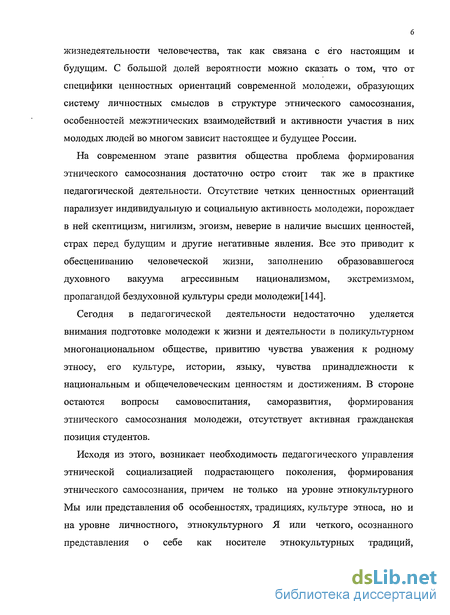 6

жизнедеятельности человечества, так как связана с его настоящим и будущим. С большой долей вероятности можно сказать о том, что от специфики ценностных ориентаций современной молодежи, образующих систему личностных смыслов в структуре этнического самосознания, особенностей межэтнических взаимодействий и активности участия в них молодых людей во многом зависит настоящее и будущее России.

На современном этапе развития общества проблема формирования этнического самосознания достаточно остро стоит так же в практике педагогической деятельности. Отсутствие четких ценностных ориентаций парализует индивидуальную и социальную активность молодежи, порождает в ней скептицизм, нигилизм, эгоизм, неверие в наличие высших ценностей, страх перед будущим и другие негативные явления. Все это приводит к обесцениванию человеческой жизни, заполнению образовавшегося духовного вакуума агрессивным национализмом, экстремизмом, пропагандой бездуховной культуры среди молодежи[144].

Сегодня в педагогической деятельности недостаточно уделяется внимания подготовке молодежи к жизни и деятельности в поликультурном многонациональном обществе, привитию чувства уважения к родному этносу, его культуре, истории, языку, чувства принадлежности к национальным и общечеловеческим ценностям и достижениям. В стороне остаются вопросы самовоспитания, саморазвития, формирования этнического самосознания молодежи, отсутствует активная гражданская позиция студентов.

Исходя из этого, возникает необходимость педагогического управления этнической социализацией подрастающего поколения, формирования этнического самосознания, причем не только на уровне этнокультурного Мы или представления об особенностях, традициях, культуре этноса, но и на уровне личностного, этнокультурного Я или четкого, осознанного представления о себе как носителе этнокультурных традиций,

dsLib.net
библиотека диссертаций